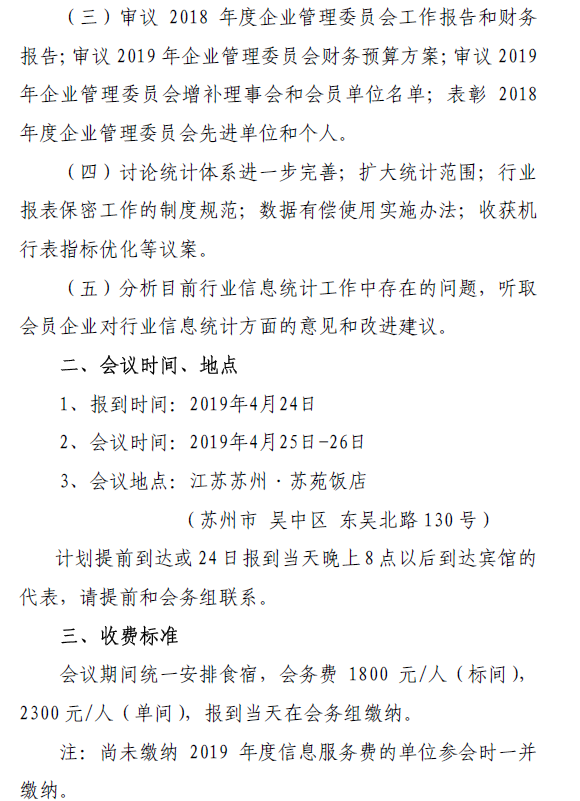 （三）审议 2018 年度企业管理委员会工作报告和财务报告；审议 2019 年企业管理委员会财务预算方案；审议 2019 年企业管理委员会增补理事会和会员单位名单；表彰 2018 年度企业管理委员会先进单位和个人。

（四）讨论统计体系进一步完善；扩大统计范围；行业报表保密工作的制度规范；数据有偿使用实施办法；收获机行表指标优化等议案。

（五）分析目前行业信息统计工作中存在的问题，听取会员企业对行业信息统计方面的意见和改进建议。

二、会议时间、地点

1、报到时间：2019年4月24日

2、会议时间：2019年4月25日-26日

3、会议地点：江苏苏州·苏苑饭店

（苏州市 吴中区 东吴北路 130 号）

计划提前到达或 24 日报到当天晚上 8 点以后到达宾馆的代表，请提前和会务组联系。

三、收费标准

会议期间统一安排食宿，会务费 1800 元/人（标间），2300 元/人（单间），报到当天在会务组缴纳。

注：尚未缴纳 2019 年度信息服务费的单位参会时一并缴纳。